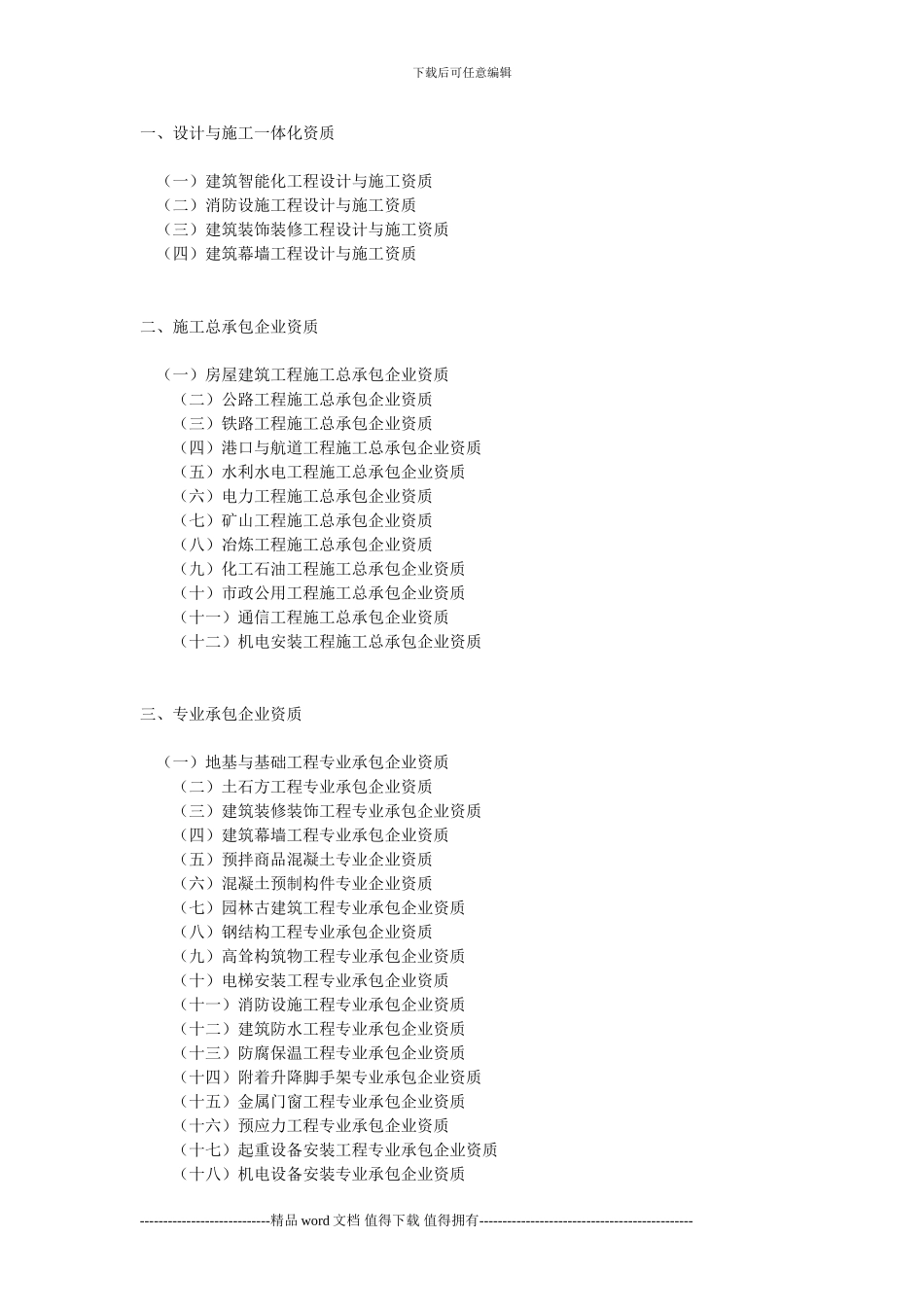 下载后可任意编辑

一、设计与施工一体化资质

（一）建筑智能化工程设计与施工资质
（二）消防设施工程设计与施工资质
（三）建筑装饰装修工程设计与施工资质
（四）建筑幕墙工程设计与施工资质

二、施工总承包企业资质

（一）房屋建筑工程施工总承包企业资质
（二）公路工程施工总承包企业资质
（三）铁路工程施工总承包企业资质
（四）港口与航道工程施工总承包企业资质
（五）水利水电工程施工总承包企业资质
（六）电力工程施工总承包企业资质
（七）矿山工程施工总承包企业资质
（八）冶炼工程施工总承包企业资质
（九）化工石油工程施工总承包企业资质
（十）市政公用工程施工总承包企业资质
（十一）通信工程施工总承包企业资质
（十二）机电安装工程施工总承包企业资质

三、专业承包企业资质

（一）地基与基础工程专业承包企业资质
（二）土石方工程专业承包企业资质
（三）建筑装修装饰工程专业承包企业资质
（四）建筑幕墙工程专业承包企业资质
（五）预拌商品混凝土专业企业资质
（六）混凝土预制构件专业企业资质
（七）园林古建筑工程专业承包企业资质
（八）钢结构工程专业承包企业资质
（九）高耸构筑物工程专业承包企业资质
（十）电梯安装工程专业承包企业资质
（十一）消防设施工程专业承包企业资质
（十二）建筑防水工程专业承包企业资质
（十三）防腐保温工程专业承包企业资质
（十四）附着升降脚手架专业承包企业资质
（十五）金属门窗工程专业承包企业资质
（十六）预应力工程专业承包企业资质
（十七）起重设备安装工程专业承包企业资质
（十八）机电设备安装专业承包企业资质

----------------------------精品 word 文档 值得下载 值得拥有----------------------------------------------